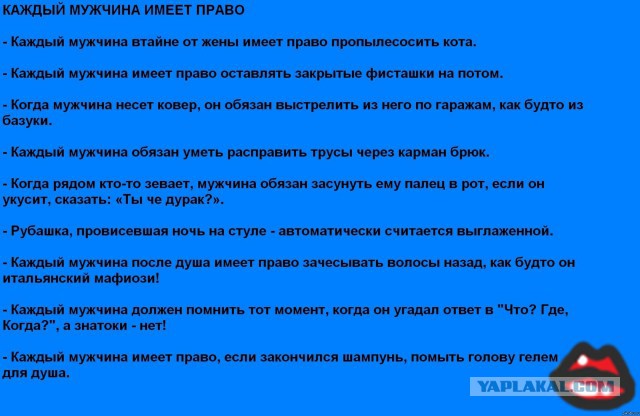 КАЖДЫЙ МУЖЧИНА ИМЕЕТ ПРАВО

- Каждый мужчина втайне от жены имеет право пропылесосить кота.

- Каждый мужчина имеет право оставлять закрытые фисташки на потом.

- Когда мужчина несет ковер, он обязан выстрелить из него по гаражам, как будто из базуки.

- Каждый мужчина обязан уметь расправить трусы через карман брюк.

- Когда рядом кто-то зевает, мужчина обязан засунуть ему палец в рот, если он укусит, сказать: «Ты че дурак?».

- Рубашка, провисевшая ночь на стуле - автоматически считается выглаженной.

- Каждый мужчина после душа имеет право зачесывать волосы назад, как будто он итальянский мафиози!

- Каждый мужчина должен помнить тот момент, когда он угадал ответ в "Что? Где, Когда?", а знатоки - нет!

- Каждый мужчина имеет право, если закончился шампунь, помыть голову гелем для душа.

YAPLAKAL.COM